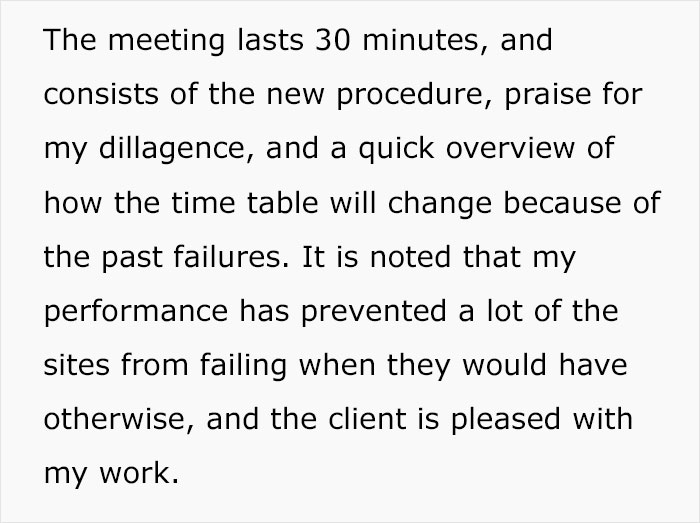 The meeting lasts 30 minutes, and consists of the new procedure, praise for my dillagence, and a quick overview of how the time table will change because of the past failures. It is noted that my performance has prevented a lot of the sites from failing when they would have otherwise, and the client is pleased with my work.